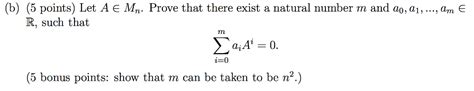 (b) (5 points) Let $A \in M_n$. Prove that there exist a natural number $m$ and $a_0, a_1, ..., a_m \in \mathbb{R}$, such that

$$\sum_{i=0}^{m} a_i A^i = 0.$$

(5 bonus points: show that $m$ can be taken to be $n^2$.)